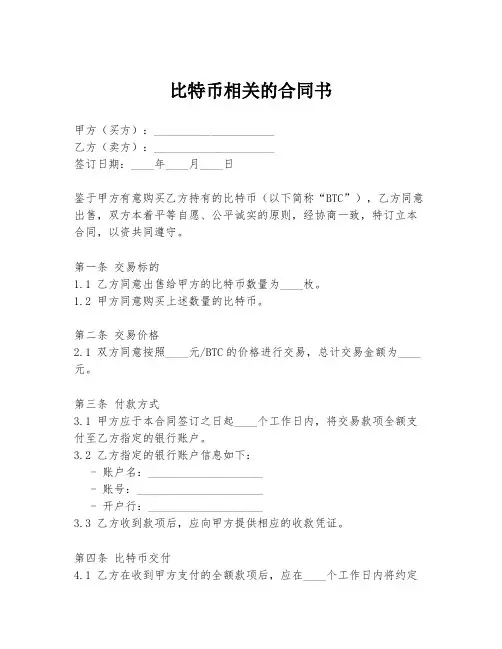 比特币相关的合同书

甲方（买方）：______________________
乙方（卖方）：______________________
签订日期：____年____月____日

鉴于甲方有意购买乙方持有的比特币（以下简称“BTC”），乙方同意出售，双方本着平等自愿、公平诚实的原则，经协商一致，特订立本合同，以资共同遵守。

第一条 交易标的
1.1 乙方同意出售给甲方的比特币数量为____枚。
1.2 甲方同意购买上述数量的比特币。

第二条 交易价格
2.1 双方同意按照____元/BTC的价格进行交易，总计交易金额为____元。

第三条 付款方式
3.1 甲方应于本合同签订之日起____个工作日内，将交易款项全额支付至乙方指定的银行账户。
3.2 乙方指定的银行账户信息如下：
- 账户名：______________________
- 账号：______________________
- 开户行：______________________
3.3 乙方收到款项后，应向甲方提供相应的收款凭证。

第四条 比特币交付
4.1 乙方在收到甲方支付的全额款项后，应在____个工作日内将约定